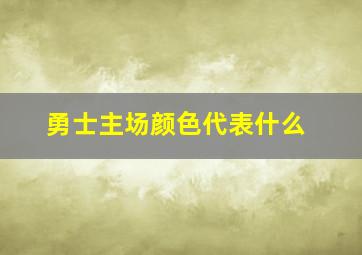 勇士主场颜色代表什么